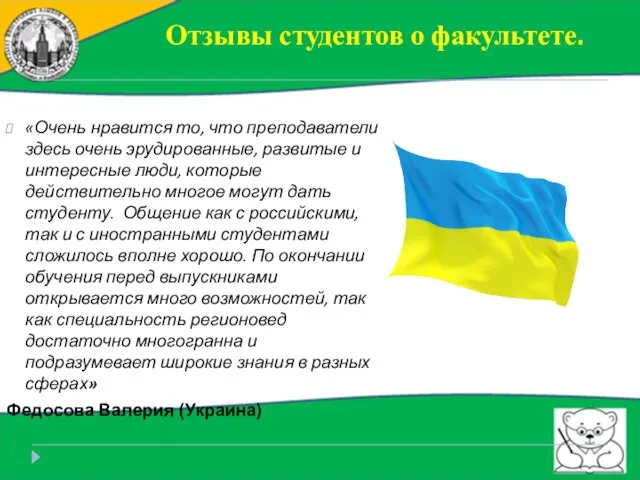 Отзывы студентов о факультете.

«Очень нравится то, что преподаватели здесь очень эрудированные, развитые и интересные люди, которые действительно многое могут дать студенту. Общение как с российскими, так и с иностранными студентами сложилось вполне хорошо. По окончании обучения перед выпускниками открывается много возможностей, так как специальность регионовед достаточно многогранна и подразумевает широкие знания в разных сферах»

Федосова Валерия (Украина)